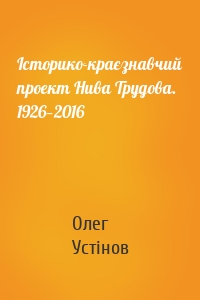 Історико-краєзнавчий проект Нива Трудова. 1926–2016

Олег
Устінов